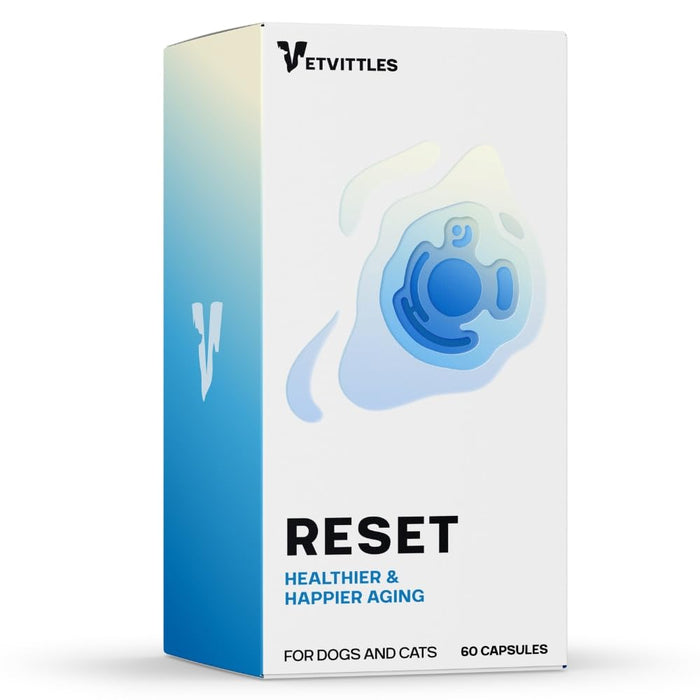 VETVITTLES

RESET

HEALTHIER & HAPPIER AGING

FOR DOGS AND CATS 60 CAPSULES